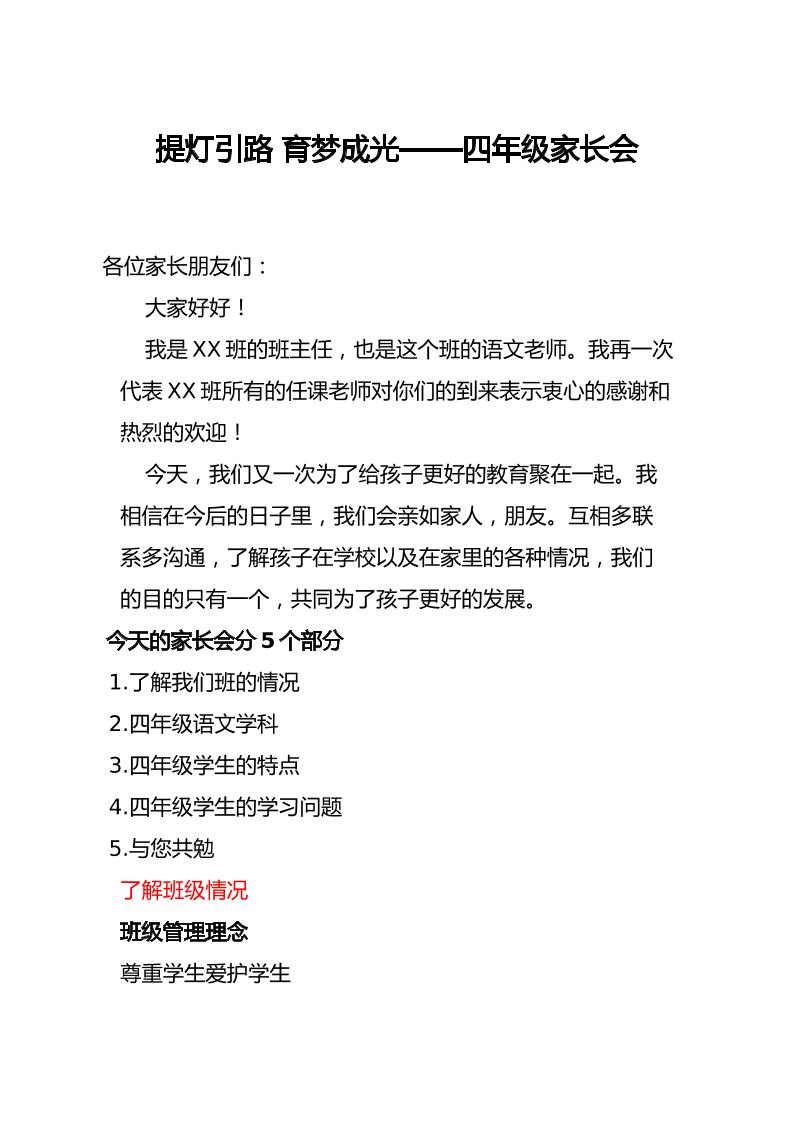 提灯引路 育梦成光——四年级家长会

各位家长朋友们：

大家好好！

我是 XX 班的班主任，也是这个班的语文老师。我再一次代表 XX 班所有的任课老师对你们的到来表示衷心的感谢和热烈的欢迎！

今天，我们又一次为了给孩子更好的教育聚在一起。我相信在今后的日子里，我们会亲如家人，朋友。互相多联系多沟通，了解孩子在学校以及在家里的各种情况，我们的目的只有一个，共同为了孩子更好的发展。

今天的家长会分 5 个部分

1.了解我们班的情况

2.四年级语文学科

3.四年级学生的特点

4.四年级学生的学习问题

5.与您共勉

了解班级情况

班级管理理念

尊重学生爱护学生